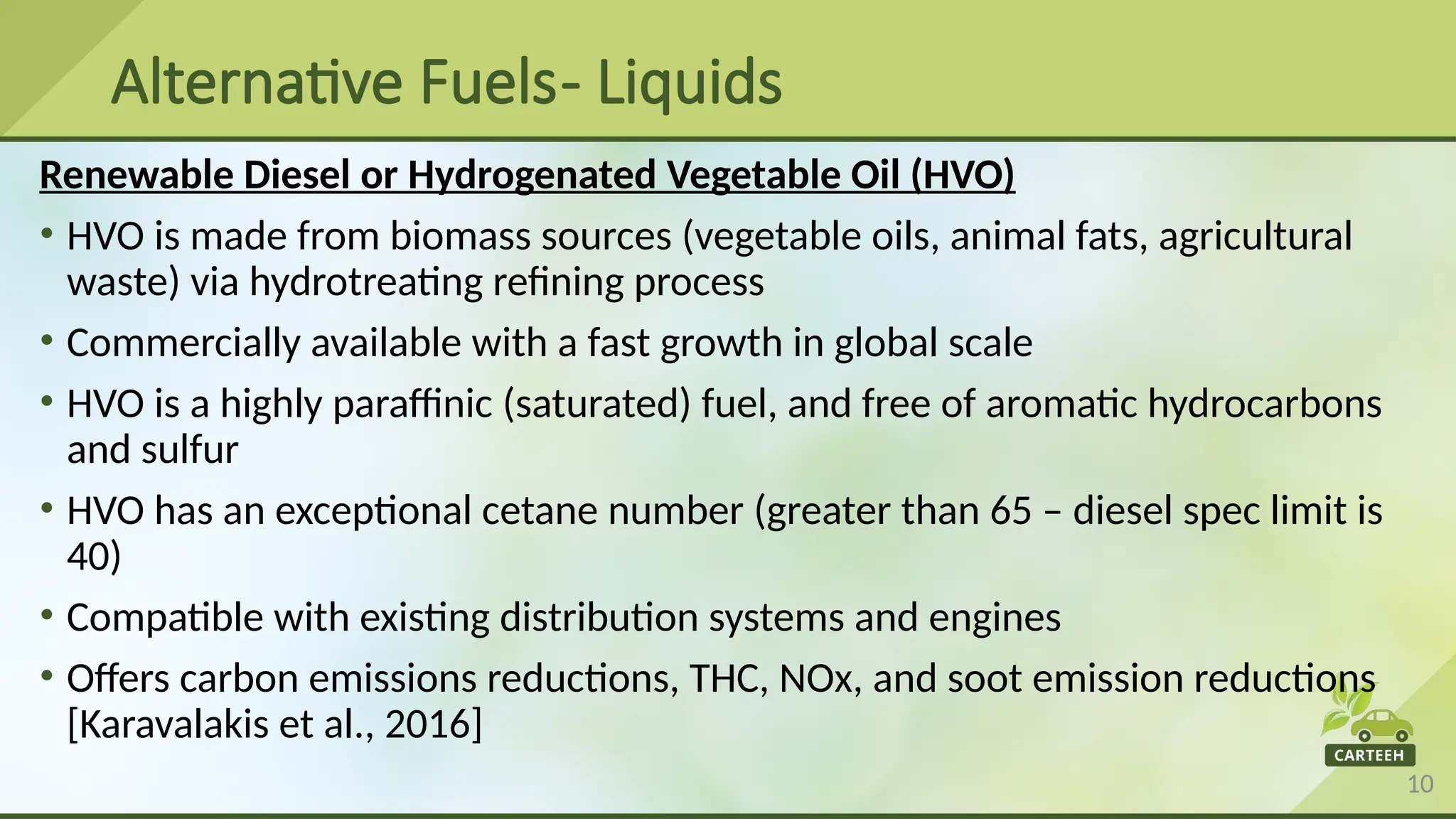 Alternative Fuels- Liquids

Renewable Diesel or Hydrogenated Vegetable Oil (HVO)

• HVO is made from biomass sources (vegetable oils, animal fats, agricultural waste) via hydrotreating refining process

• Commercially available with a fast growth in global scale

• HVO is a highly paraffinic (saturated) fuel, and free of aromatic hydrocarbons and sulfur

• HVO has an exceptional cetane number (greater than 65 – diesel spec limit is 40)

• Compatible with existing distribution systems and engines

• Offers carbon emissions reductions, THC, NOx, and soot emission reductions [Karavalakis et al., 2016]

CARTEEH

10